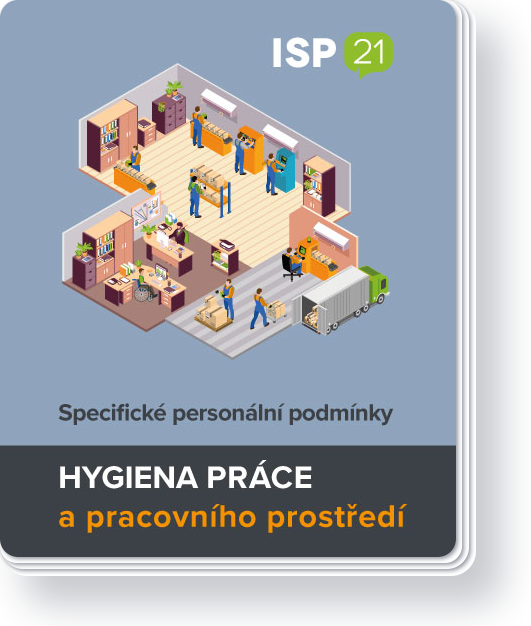 ISP 21

Specifické personální podmínky

HYGIENA PRÁCE
a pracovního prostředí